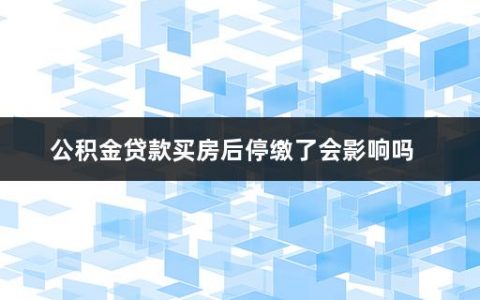 公积金贷款买房后停缴了会影响吗